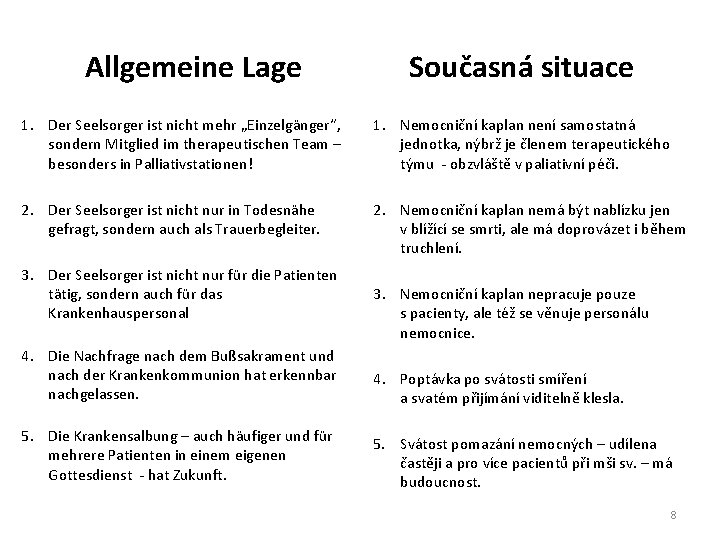 Allgemeine Lage

1. Der Seelsorger ist nicht mehr „Einzelgänger", sondern Mitglied im therapeutischen Team – besonders in Palliativstationen!

2. Der Seelsorger ist nicht nur in Todesnähe gefragt, sondern auch als Trauerbegleiter.

3. Der Seelsorger ist nicht nur für die Patienten tätig, sondern auch für das Krankenhauspersonal

4. Die Nachfrage nach dem Bußsakrament und nach der Krankenkommunion hat erkennbar nachgelassen.

5. Die Krankensalbung – auch häufiger und für mehrere Patienten in einem eigenen Gottesdienst - hat Zukunft.

Současná situace

1. Nemocniční kaplan není samostatná jednotka, nýbrž je členem terapeutického týmu - obzvláště v paliativní péči.

2. Nemocniční kaplan nemá být nablízku jen v blížící se smrti, ale má doprovázet i během truchlení.

3. Nemocniční kaplan nepracuje pouze s pacienty, ale též se věnuje personálu nemocnice.

4. Poptávka po svátosti smíření a svatém přijímání viditelně klesla.

5. Svátost pomazání nemocných – udílena častěji a pro více pacientů při mši sv. – má budoucnost.

8